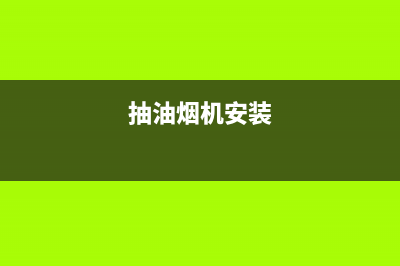 抽油烟机安装